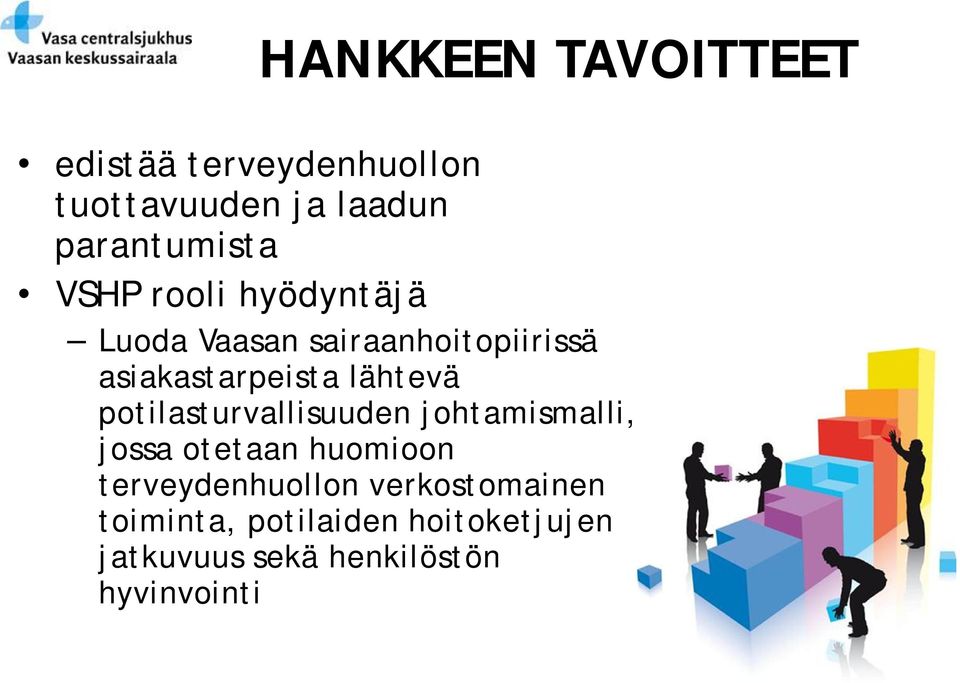 Vasa centralsjukhus
Vaasan keskussairaala

HANKKEEN TAVOITTEET

• edistää terveydenhuollon tuottavuuden ja laadun parantumista
• VSHP rooli hyödyntäjä
– Luoda Vaasan sairaanhoitopiirissä asiakastarpeista lähtevä potilasturvallisuuden johtamismalli, jossa otetaan huomioon terveydenhuollon verkostomainen toiminta, potilaiden hoitoketjujen jatkuvuus sekä henkilöstön hyvinvointi